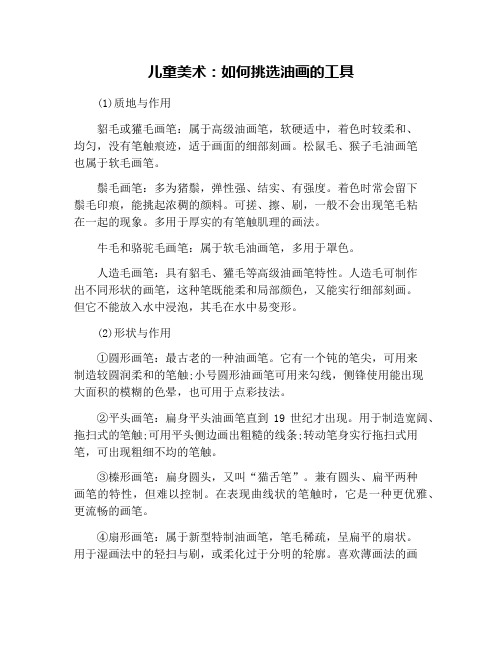 儿童美术：如何挑选油画的工具

⑴质地与作用

貂毛或獾毛画笔：属于高级油画笔，软硬适中，着色时较柔和、均匀，没有笔触痕迹，适于画面的细部刻画。松鼠毛、猴子毛油画笔也属于软毛画笔。

鬃毛画笔：多为猪鬃，弹性强、结实、有强度。着色时常会留下鬃毛印痕，能挑起浓稠的颜料。可搓、擦、刷，一般不会出现笔毛粘在一起的现象。多用于厚实的有笔触肌理的画法。

牛毛和骆驼毛画笔：属于软毛油画笔，多用于罩色。

人造毛画笔：具有貂毛、獾毛等高级油画笔特性。人造毛可制作出不同形状的画笔，这种笔既能柔和局部颜色，又能实行细部刻画。但它不能放入水中浸泡，其毛在水中易变形。

⑵形状与作用

①圆形画笔：最古老的一种油画笔。它有一个钝的笔尖，可用来制造较圆润柔和的笔触;小号圆形油画笔可用来勾线，侧锋使用能出现大面积的模糊的色晕，也可用于点彩技法。

②平头画笔：扁身平头油画笔直到 19 世纪才出现。用于制造宽阔、拖扫式的笔触;可用平头侧边画出粗糙的线条;转动笔身实行拖扫式用笔，可出现粗细不均的笔触。

③榛形画笔：扁身圆头，又叫“猫舌笔”。兼有圆头、扁平两种画笔的特性，但难以控制。在表现曲线状的笔触时，它是一种更优雅、更流畅的画笔。

④扇形画笔：属于新型特制油画笔，笔毛稀疏，呈扁平的扇状。用于湿画法中的轻扫与刷，或柔化过于分明的轮廓。喜欢薄画法的画